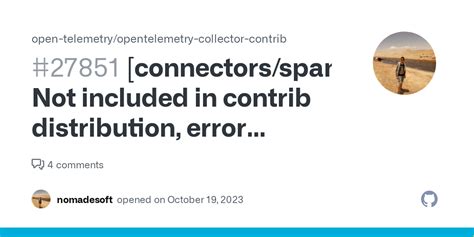 open-telemetry/opentelemetry-collector-contrib

#27851 [connectors/spar Not included in contrib distribution, error...

4 comments

nomadesoft opened on October 19, 2023